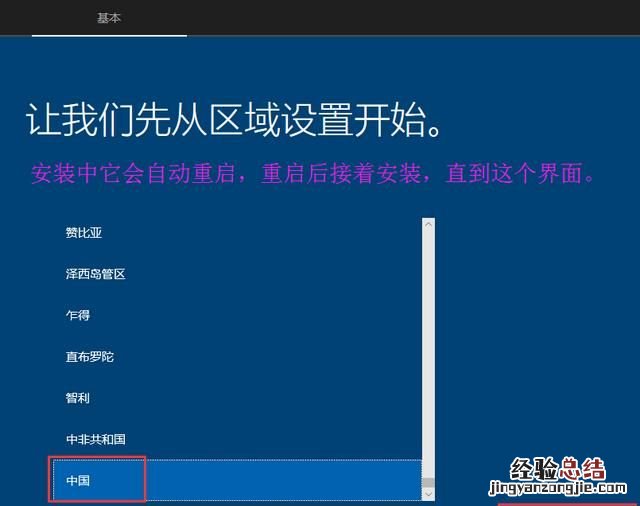 基本

让我们先从区域设置开始。

安装中它会自动重启，重启后接着安装，直到这个界面。

赞比亚

泽西岛管区

乍得

直布罗陀

智利

中非共和国

中国

经验总结
jingyanzongjie.com